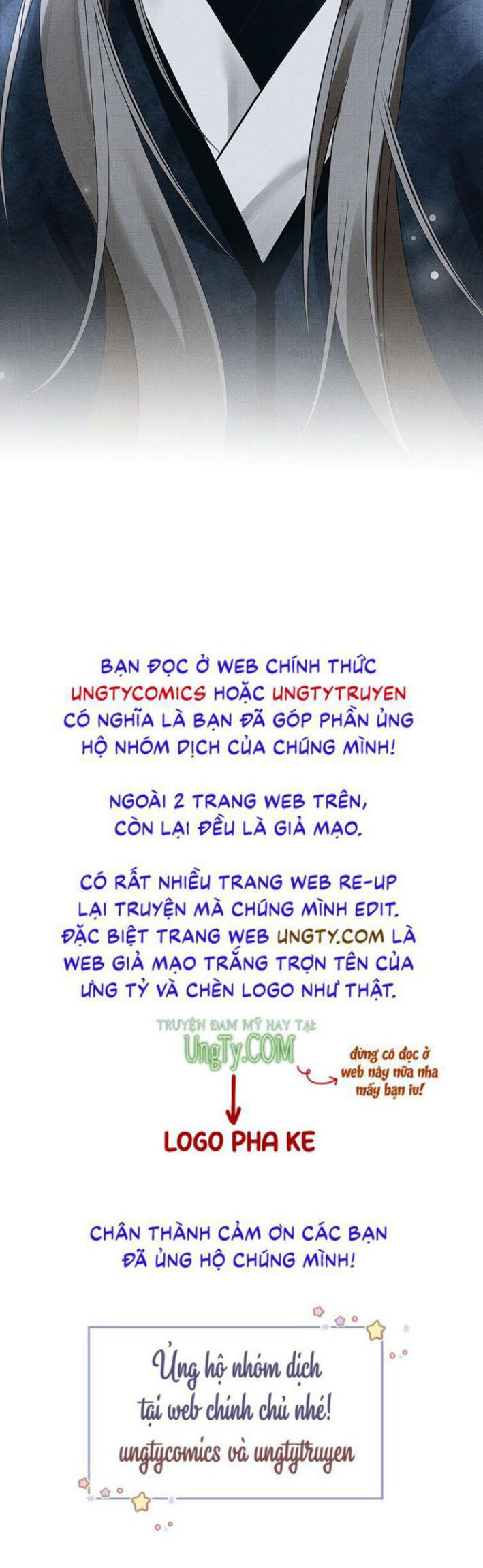 BẠN ĐỌC Ở WEB CHÍNH THỨC UNGTYCOMICS HOẶC UNGTYTRUYEN CÓ NGHĨA LÀ BẠN ĐÃ GÓP PHẦN ỦNG HỘ NHÓM DỊCH CỦA CHÚNG MÌNH!

NGOÀI 2 TRANG WEB TRÊN, CÒN LẠI ĐỀU LÀ GIẢ MẠO.

CÓ RẤT NHIỀU TRANG WEB RE-UP LẠI TRUYỆN MÀ CHÚNG MÌNH EDIT. ĐẶC BIỆT TRANG WEB UNGTY.COM LÀ WEB GIẢ MẠO TRẮNG TRỢN TÊN CỦA ƯNG TỶ VÀ CHÈN LOGO NHƯ THẬT.

TRUYỆN ĐAM MỸ HAY TẠI:
UngTy.COM

đừng có đọc ở web này nữa nha mấy bạn iu!

LOGO PHA KE

CHÂN THÀNH CẢM ƠN CÁC BẠN ĐÃ ỦNG HỘ CHÚNG MÌNH!

Ủng hộ nhóm dịch tại web chính chủ nhé!
ungtycomics và ungtytruyen